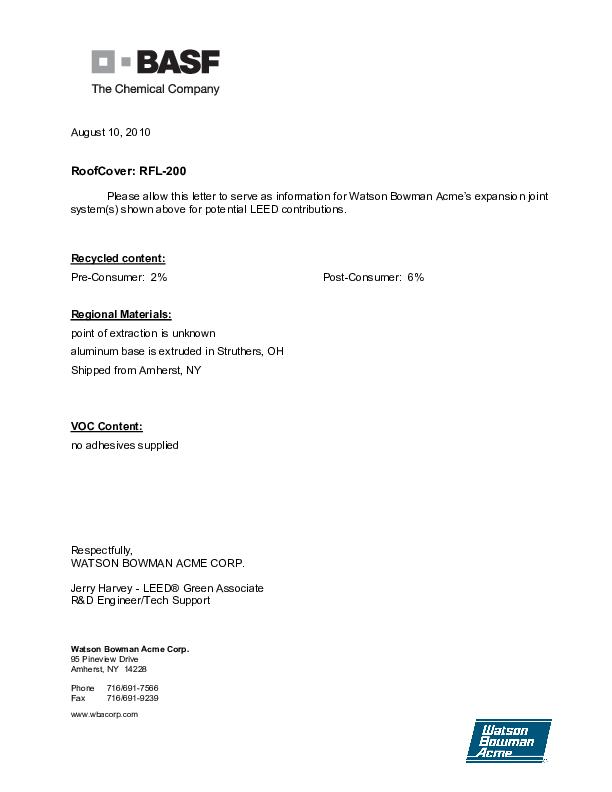 BASF
The Chemical Company

August 10, 2010

RoofCover: RFL-200

Please allow this letter to serve as information for Watson Bowman Acme's expansion joint system(s) shown above for potential LEED contributions.

Recycled content:
Pre-Consumer: 2%

Post-Consumer: 6%

Regional Materials:
point of extraction is unknown
aluminum base is extruded in Struthers, OH
Shipped from Amherst, NY

VOC Content:
no adhesives supplied

Respectfully,
WATSON BOWMAN ACME CORP.

Jerry Harvey - LEED® Green Associate
R&D Engineer/Tech Support

Watson Bowman Acme Corp.
95 Pineview Drive
Amherst, NY 14228

Phone 716/691-7566
Fax 716/691-9239

www.wbacorp.com

Watson Bowman Acme